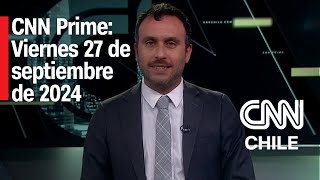 CNN Prime: Viernes 27 de septiembre de 2024

CNN
CHILE